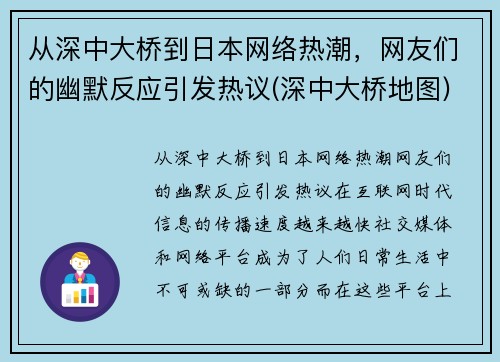 从深中大桥到日本网络热潮，网友们的幽默反应引发热议(深中大桥地图)

从深中大桥到日本网络热潮网友们的幽默反应引发热议在互联网时代信息的传播速度越来越快社交媒体和网络平台成为了人们日常生活中不可或缺的一部分而在这些平台上